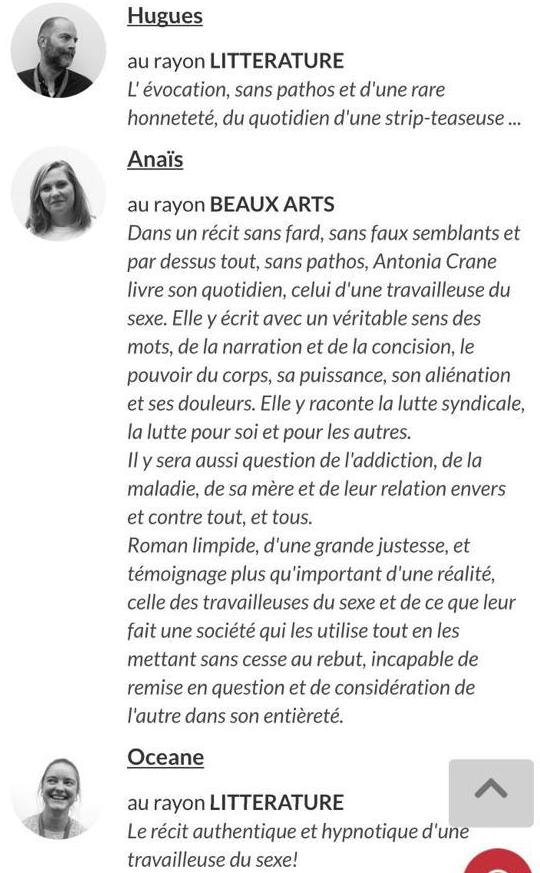 Hugues

au rayon LITTERATURE
L' évocation, sans pathos et d'une rare honneteté, du quotidien d'une strip-teaseuse ...

Anaïs

au rayon BEAUX ARTS
Dans un récit sans fard, sans faux semblants et par dessus tout, sans pathos, Antonia Crane livre son quotidien, celui d'une travailleuse du sexe. Elle y écrit avec un véritable sens des mots, de la narration et de la concision, le pouvoir du corps, sa puissance, son aliénation et ses douleurs. Elle y raconte la lutte syndicale, la lutte pour soi et pour les autres.
Il y sera aussi question de l'addiction, de la maladie, de sa mère et de leur relation envers et contre tout, et tous.
Roman limpide, d'une grande justesse, et témoignage plus qu'important d'une réalité, celle des travailleuses du sexe et de ce que leur fait une société qui les utilise tout en les mettant sans cesse au rebut, incapable de remise en question et de considération de l'autre dans son entièreté.

Oceane

au rayon LITTERATURE
Le récit authentique et hypnotique d'une travailleuse du sexe!